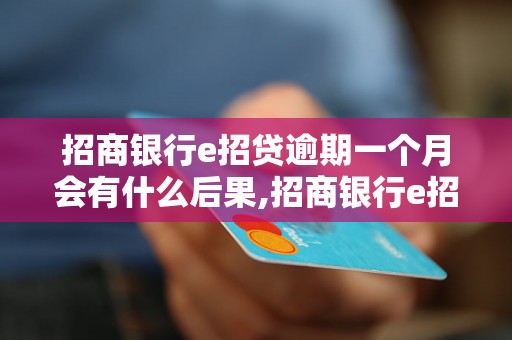 招商银行e招贷逾期一个月会有什么后果,招商银行e招